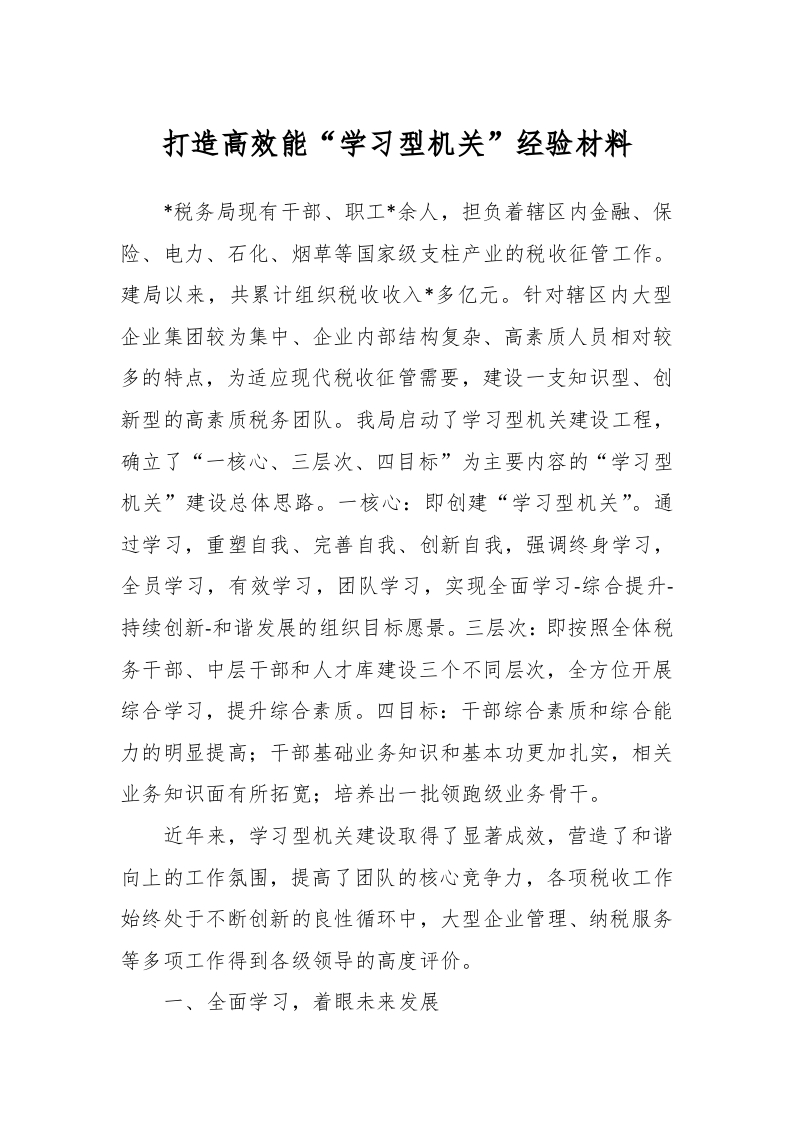 打造高效能“学习型机关”经验材料

*税务局现有干部、职工*余人，担负着辖区内金融、保险、电力、石化、烟草等国家级支柱产业的税收征管工作。建局以来，共累计组织税收收入*多亿元。针对辖区内大型企业集团较为集中、企业内部结构复杂、高素质人员相对较多的特点，为适应现代税收征管需要，建设一支知识型、创新型的高素质税务团队。我局启动了学习型机关建设工程，确立了“一核心、三层次、四目标”为主要内容的“学习型机关”建设总体思路。一核心：即创建“学习型机关”。通过学习，重塑自我、完善自我、创新自我，强调终身学习，全员学习，有效学习，团队学习，实现全面学习-综合提升-持续创新-和谐发展的组织目标愿景。三层次：即按照全体税务干部、中层干部和人才库建设三个不同层次，全方位开展综合学习，提升综合素质。四目标：干部综合素质和综合能力的明显提高；干部基础业务知识和基本功更加扎实，相关业务知识面有所拓宽；培养出一批领跑级业务骨干。

近年来，学习型机关建设取得了显著成效，营造了和谐向上的工作氛围，提高了团队的核心竞争力，各项税收工作始终处于不断创新的良性循环中，大型企业管理、纳税服务等多项工作得到各级领导的高度评价。

一、全面学习，着眼未来发展